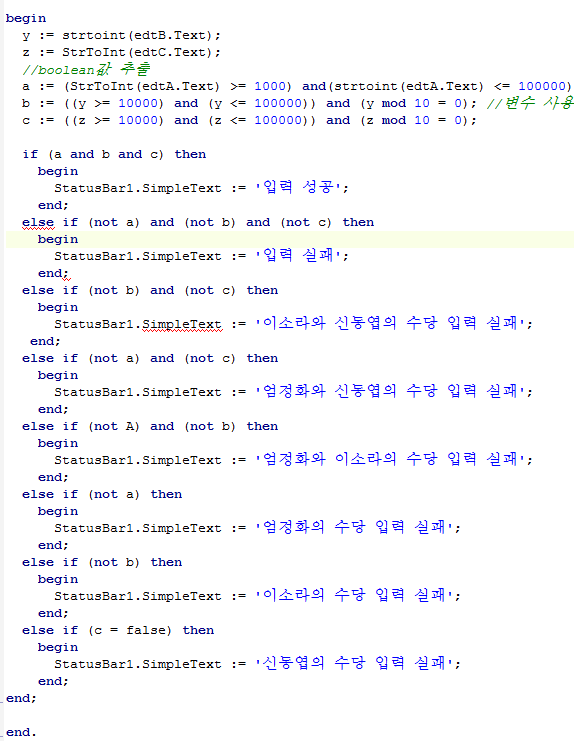 begin
  y := strtoint(edtB.Text);
  z := StrToInt(edtC.Text);
  //boolean값 추출
  a := (StrToInt(edtA.Text) >= 1000) and(strtoint(edtA.Text) <= 100000)
  b := ((y >= 10000) and (y <= 100000)) and (y mod 10 = 0); //변수 사용
  c := ((z >= 10000) and (z <= 100000)) and (z mod 10 = 0);

  if (a and b and c) then
    begin
      StatusBar1.SimpleText := '입력 성공';
    end;
  else if (not a) and (not b) and (not c) then
    begin
      StatusBar1.SimpleText := '입력 실패';
    end;
  else if (not b) and (not c) then
    begin
      StatusBar1.SimpleText := '이소라와 신동엽의 수당 입력 실패';
   end;
  else if (not a) and (not c) then
    begin
      StatusBar1.SimpleText := '엄정화와 신동엽의 수당 입력 실패';
    end;
  else if (not A) and (not b) then
    begin
      StatusBar1.SimpleText := '엄정화와 이소라의 수당 입력 실패';
    end;
  else if (not a) then
    begin
      StatusBar1.SimpleText := '엄정화의 수당 입력 실패';
    end;
  else if (not b) then
    begin
      StatusBar1.SimpleText := '이소라의 수당 입력 실패';
    end;
  else if (c = false) then
    begin
      StatusBar1.SimpleText := '신동엽의 수당 입력 실패';
    end;
end;

end.